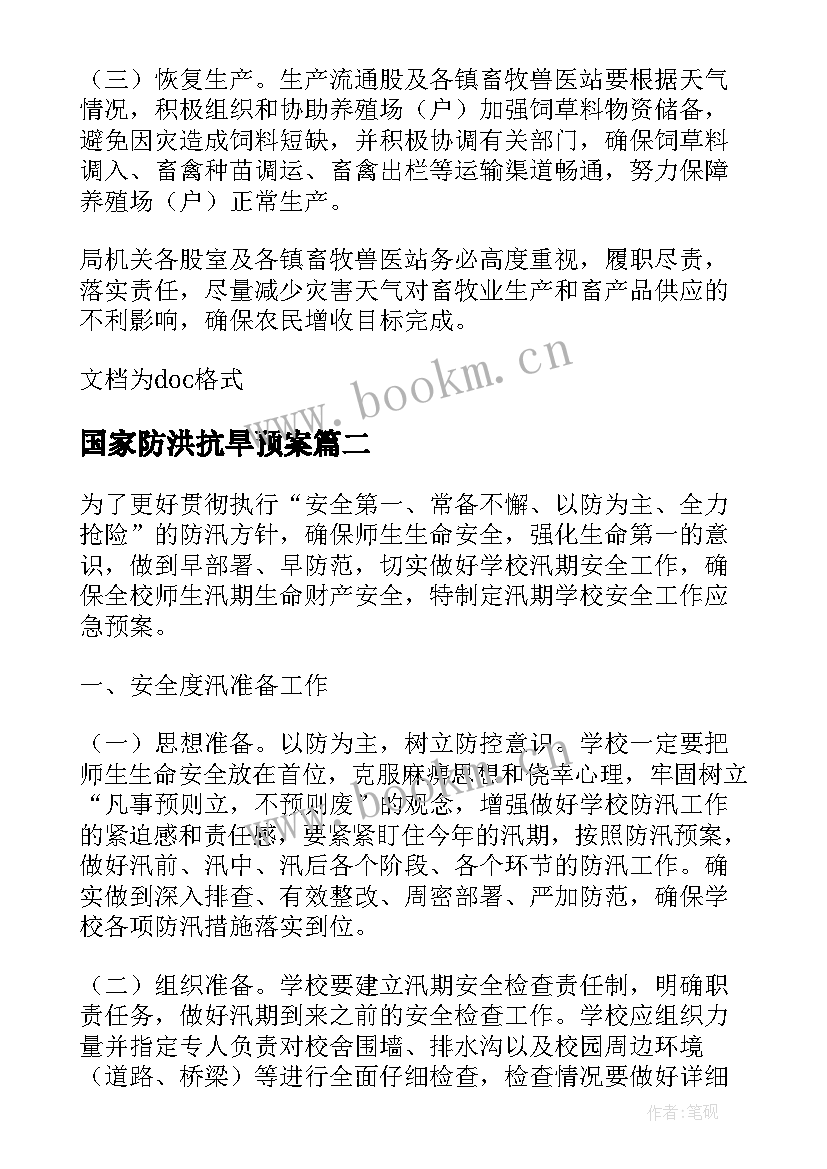 （三）恢复生产。生产流通股及各镇畜牧兽医站要根据天气情况，积极组织和协助养殖场（户）加强饲草料物资储备，避免因灾造成饲料短缺，并积极协调有关部门，确保饲草料调入、畜禽种苗调运、畜禽出栏等运输渠道畅通，努力保障养殖场（户）正常生产。

局机关各股室及各镇畜牧兽医站务必高度重视，履职尽责，落实责任，尽量减少灾害天气对畜牧业生产和畜产品供应的不利影响，确保农民增收目标完成。

文档为doc格式

www.bookm.cn

国家防洪抗旱预案篇二

为了更好贯彻执行“安全第一、常备不懈、以防为主、全力抢险”的防汛方针，确保师生生命安全，强化生命第一的意识，做到早部署、早防范，切实做好学校汛期安全工作，确保全校师生汛期生命财产安全，特制定汛期学校安全工作应急预案。

一、安全度汛准备工作

（一）思想准备。以防为主，树立防控意识。学校一定要把师生生命安全放在首位，克服麻痹思想和侥幸心理，牢固树立“凡事预则立，不预则废”的观念，增强做好学校防汛工作的紧迫感和责任感，要紧紧盯住今年的汛期，按照防汛预案，做好汛前、汛中、汛后各个阶段、各个环节的防汛工作。确实做到深入排查、有效整改、周密部署、严加防范，确保学校各项防汛措施落实到位。

（二）组织准备。学校要建立汛期安全检查责任制，明确职责任务，做好汛期到来之前的安全检查工作。学校应组织力量并指定专人负责对校舍围墙、排水沟以及校园周边环境（道路、桥梁）等进行全面仔细检查，检查情况要做好详细

作者:笔砚